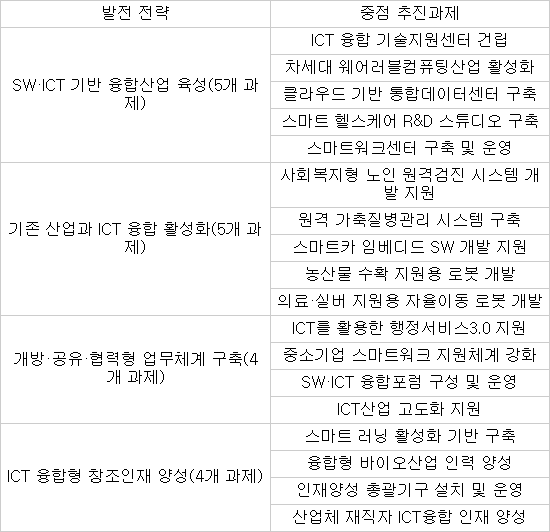 | 발전 전략 | 중점 추진과제 |
|---|---|
| SW·ICT 기반 융합산업 육성(5개 과제) | ICT 융합 기술지원센터 건립 |
| | 차세대 웨어러블컴퓨팅산업 활성화 |
| | 클라우드 기반 통합데이터센터 구축 |
| | 스마트 헬스케어 R&D 스튜디오 구축 |
| | 스마트워크센터 구축 및 운영 |
| 기존 산업과 ICT 융합 활성화(5개 과제) | 사회복지형 노인 원격검진 시스템 개발 지원 |
| | 원격 가축질병관리 시스템 구축 |
| | 스마트카 임베디드 SW 개발 지원 |
| | 농산물 수확 지원용 로봇 개발 |
| | 의료·실버 지원용 자율이동 로봇 개발 |
| 개방·공유·협력형 업무체계 구축(4개 과제) | ICT를 활용한 행정서비스3.0 지원 |
| | 중소기업 스마트워크 지원체계 강화 |
| | SW·ICT 융합포럼 구성 및 운영 |
| | ICT산업 고도화 지원 |
| ICT 융합형 창조인재 양성(4개 과제) | 스마트 러닝 활성화 기반 구축 |
| | 융합형 바이오산업 인력 양성 |
| | 인재양성 총괄기구 설치 및 운영 |
| | 산업체 재직자 ICT융합 인재 양성 |